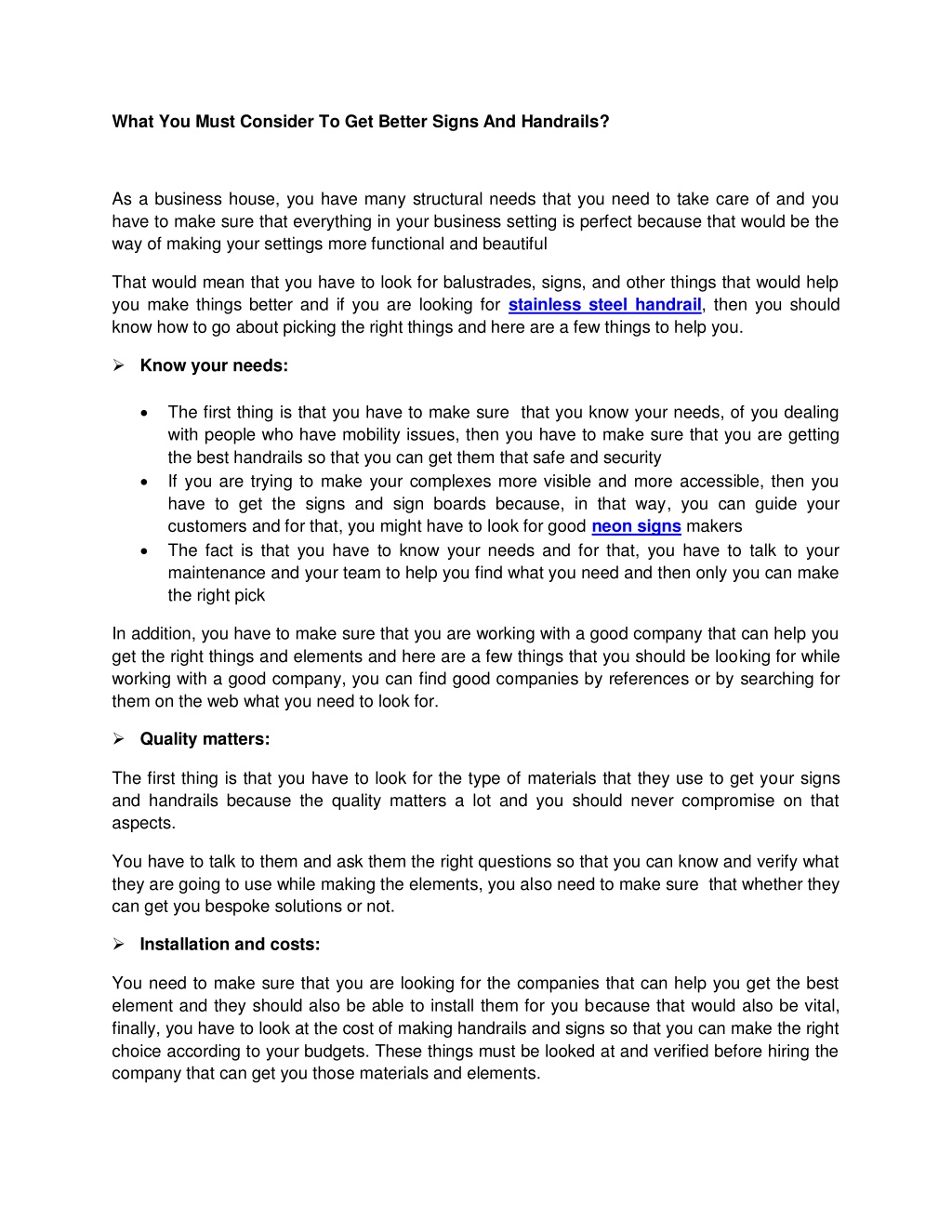 What You Must Consider To Get Better Signs And Handrails?

As a business house, you have many structural needs that you need to take care of and you have to make sure that everything in your business setting is perfect because that would be the way of making your settings more functional and beautiful

That would mean that you have to look for balustrades, signs, and other things that would help you make things better and if you are looking for stainless steel handrail, then you should know how to go about picking the right things and here are a few things to help you.

➢ Know your needs:

• The first thing is that you have to make sure that you know your needs, of you dealing with people who have mobility issues, then you have to make sure that you are getting the best handrails so that you can get them that safe and security
• If you are trying to make your complexes more visible and more accessible, then you have to get the signs and sign boards because, in that way, you can guide your customers and for that, you might have to look for good neon signs makers
• The fact is that you have to know your needs and for that, you have to talk to your maintenance and your team to help you find what you need and then only you can make the right pick

In addition, you have to make sure that you are working with a good company that can help you get the right things and elements and here are a few things that you should be looking for while working with a good company, you can find good companies by references or by searching for them on the web what you need to look for.

➢ Quality matters:

The first thing is that you have to look for the type of materials that they use to get your signs and handrails because the quality matters a lot and you should never compromise on that aspects.

You have to talk to them and ask them the right questions so that you can know and verify what they are going to use while making the elements, you also need to make sure that whether they can get you bespoke solutions or not.

➢ Installation and costs:

You need to make sure that you are looking for the companies that can help you get the best element and they should also be able to install them for you because that would also be vital, finally, you have to look at the cost of making handrails and signs so that you can make the right choice according to your budgets. These things must be looked at and verified before hiring the company that can get you those materials and elements.